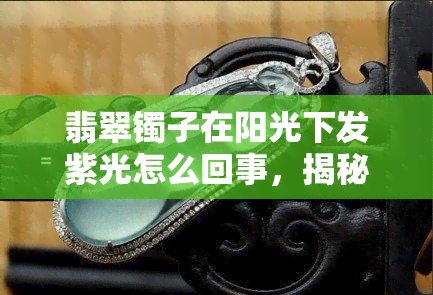 翡翠镯子在阳光下发紫光怎么回事，揭秘